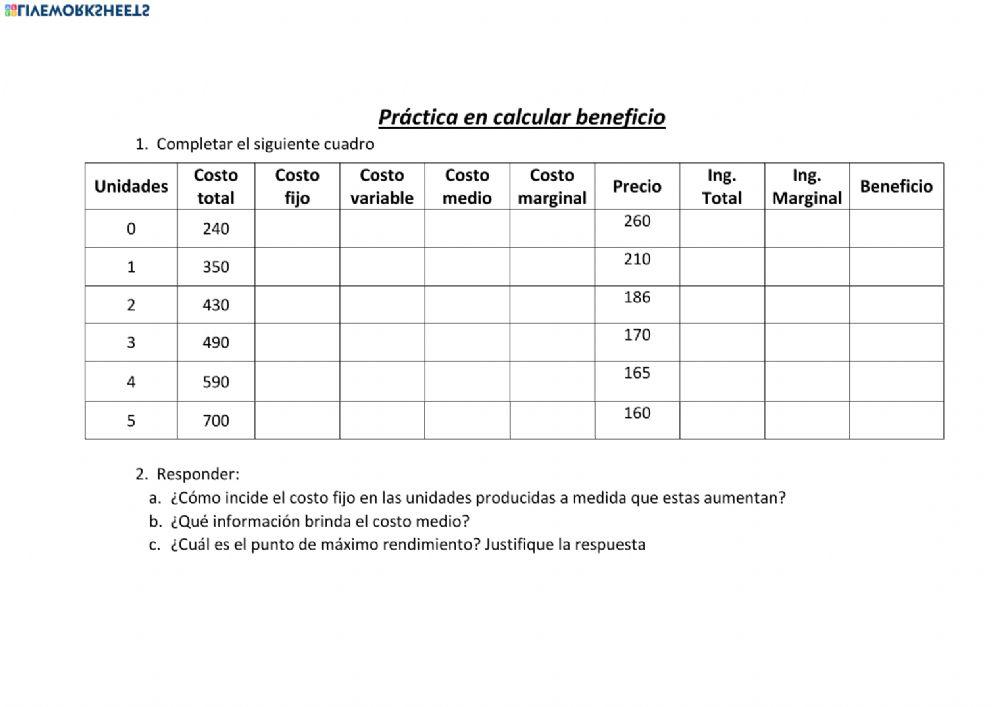 LIVEWORKSHEETS

Práctica en calcular beneficio

1. Completar el siguiente cuadro

| Unidades | Costo total | Costo fijo | Costo variable | Costo medio | Costo marginal | Precio | Ing. Total | Ing. Marginal | Beneficio |
|---|---|---|---|---|---|---|---|---|---|
| 0 | 240 | | | | | 260 | | | |
| 1 | 350 | | | | | 210 | | | |
| 2 | 430 | | | | | 186 | | | |
| 3 | 490 | | | | | 170 | | | |
| 4 | 590 | | | | | 165 | | | |
| 5 | 700 | | | | | 160 | | | |

2. Responder:
a. ¿Cómo incide el costo fijo en las unidades producidas a medida que estas aumentan?
b. ¿Qué información brinda el costo medio?
c. ¿Cuál es el punto de máximo rendimiento? Justifique la respuesta